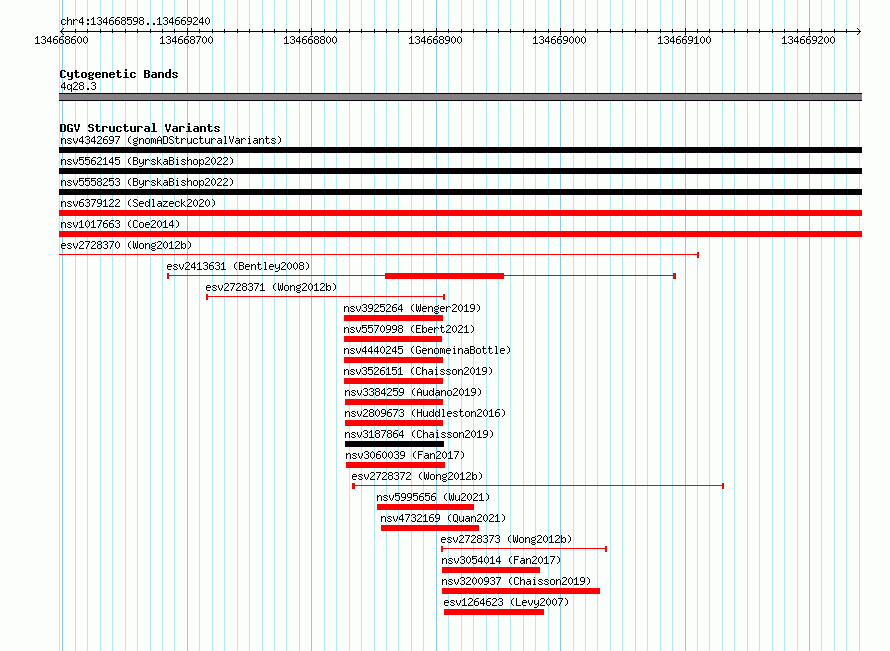 chr4:134668598..134669240

134668600 134668700 134668800 134668900 134669000 134669100 134669200

Cytogenetic Bands
4q28.3

DGV Structural Variants
nsv4342697 (gnomADStructuralVariants)
nsv5562145 (ByrskaBishop2022)
nsv5558253 (ByrskaBishop2022)
nsv6379122 (Sedlazeck2020)
nsv1017663 (Coe2014)
esv2728370 (Wong2012b)
esv2413631 (Bentley2008)
esv2728371 (Wong2012b)
nsv3925264 (Wenger2019)
nsv5570998 (Ebert2021)
nsv4440245 (GenomeinaBottle)
nsv3526151 (Chaisson2019)
nsv3384259 (Audano2019)
nsv2809673 (Huddleston2016)
nsv3187864 (Chaisson2019)
nsv3060039 (Fan2017)
esv2728372 (Wong2012b)
nsv5995656 (Wu2021)
nsv4732169 (Quan2021)
esv2728373 (Wong2012b)
nsv3054014 (Fan2017)
nsv3200937 (Chaisson2019)
esv1264623 (Levy2007)